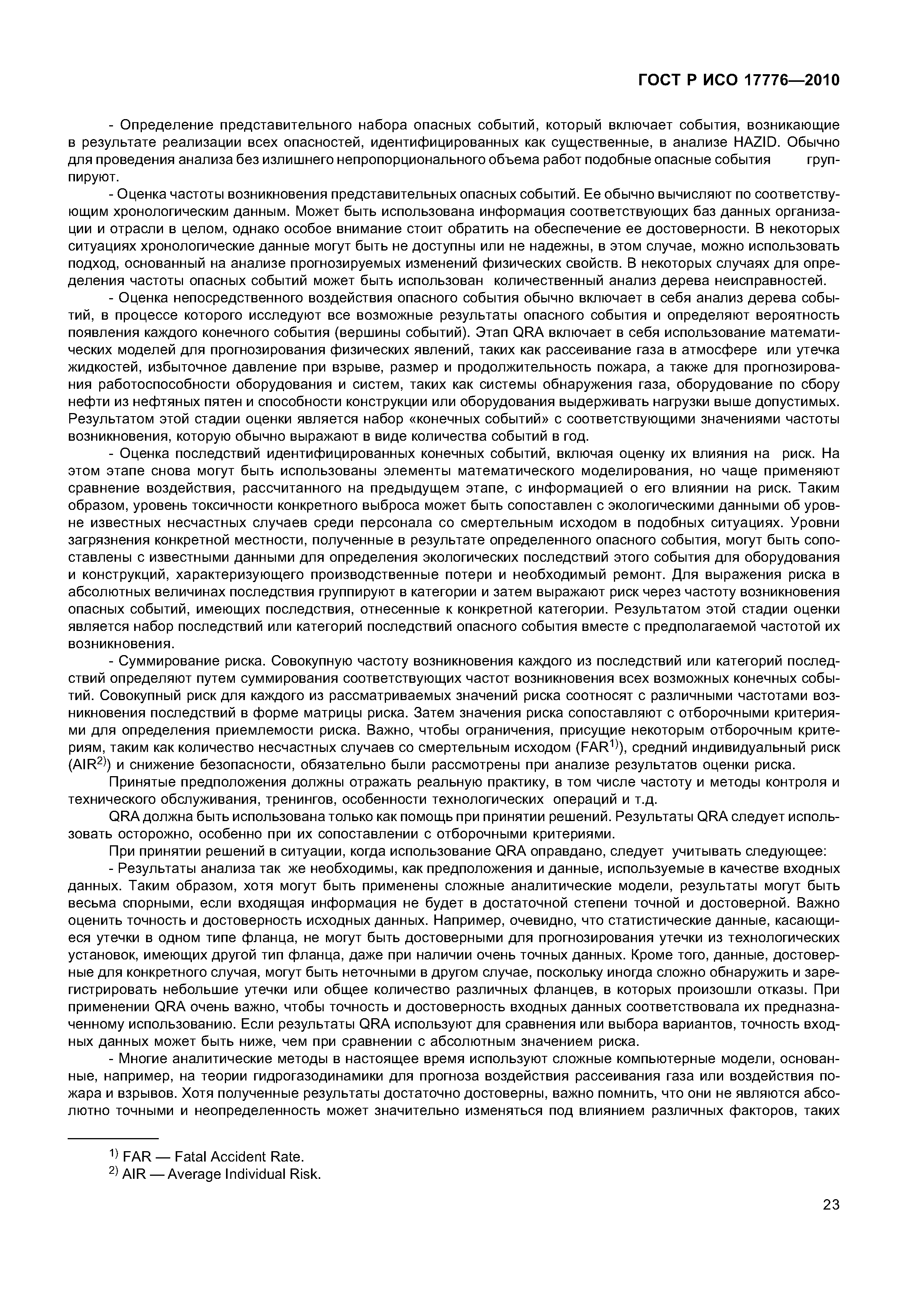 ГОСТ Р ИСО 17776—2010

- Определение представительного набора опасных событий, который включает события, возникающие в результате реализации всех опасностей, идентифицированных как существенные, в анализе HAZID. Обычно для проведения анализа без излишнего непропорционального объема работ подобные опасные события группируют.

- Оценка частоты возникновения представительных опасных событий. Ее обычно вычисляют по соответствующим хронологическим данным. Может быть использована информация соответствующих баз данных организации и отрасли в целом, однако особое внимание стоит обратить на обеспечение ее достоверности. В некоторых ситуациях хронологические данные могут быть не доступны или не надежны, в этом случае, можно использовать подход, основанный на анализе прогнозируемых изменений физических свойств. В некоторых случаях для определения частоты опасных событий может быть использован количественный анализ дерева неисправностей.

- Оценка непосредственного воздействия опасного события обычно включает в себя анализ дерева событий, в процессе которого исследуют все возможные результаты опасного события и определяют вероятность появления каждого конечного события (вершины событий). Этап QRA включает в себя использование математических моделей для прогнозирования физических явлений, таких как рассеивание газа в атмосфере или утечка жидкостей, избыточное давление при взрыве, размер и продолжительность пожара, а также для прогнозирования работоспособности оборудования и систем, таких как системы обнаружения газа, оборудование по сбору нефти из нефтяных пятен и способности конструкции или оборудования выдерживать нагрузки выше допустимых. Результатом этой стадии оценки является набор «конечных событий» с соответствующими значениями частоты возникновения, которую обычно выражают в виде количества событий в год.

- Оценка последствий идентифицированных конечных событий, включая оценку их влияния на риск. На этом этапе снова могут быть использованы элементы математического моделирования, но чаще применяют сравнение воздействия, рассчитанного на предыдущем этапе, с информацией о его влиянии на риск. Таким образом, уровень токсичности конкретного выброса может быть сопоставлен с экологическими данными об уровне известных несчастных случаев среди персонала со смертельным исходом в подобных ситуациях. Уровни загрязнения конкретной местности, полученные в результате определенного опасного события, могут быть сопоставлены с известными данными для определения экологических последствий этого события для оборудования и конструкций, характеризующего производственные потери и необходимый ремонт. Для выражения риска в абсолютных величинах последствия группируют в категории и затем выражают риск через частоту возникновения опасных событий, имеющих последствия, отнесенные к конкретной категории. Результатом этой стадии оценки является набор последствий или категорий последствий опасного события вместе с предполагаемой частотой их возникновения.

- Суммирование риска. Совокупную частоту возникновения каждого из последствий или категорий последствий определяют путем суммирования соответствующих частот возникновения всех возможных конечных событий. Совокупный риск для каждого из рассматриваемых значений риска соотносят с различными частотами возникновения последствий в форме матрицы риска. Затем значения риска сопоставляют с отборочными критериями для определения приемлемости риска. Важно, чтобы ограничения, присущие некоторым отборочным критериям, таким как количество несчастных случаев со смертельным исходом (FAR$^{1)}$), средний индивидуальный риск (AIR$^{2)}$) и снижение безопасности, обязательно были рассмотрены при анализе результатов оценки риска.

Принятые предположения должны отражать реальную практику, в том числе частоту и методы контроля и технического обслуживания, тренингов, особенности технологических операций и т.д.

QRA должна быть использована только как помощь при принятии решений. Результаты QRA следует использовать осторожно, особенно при их сопоставлении с отборочными критериями.

При принятии решений в ситуации, когда использование QRA оправдано, следует учитывать следующее:

- Результаты анализа так же необходимы, как предположения и данные, используемые в качестве входных данных. Таким образом, хотя могут быть применены сложные аналитические модели, результаты могут быть весьма спорными, если входящая информация не будет в достаточной степени точной и достоверной. Важно оценить точность и достоверность исходных данных. Например, очевидно, что статистические данные, касающиеся утечки в одном типе фланца, не могут быть достоверными для прогнозирования утечки из технологических установок, имеющих другой тип фланца, даже при наличии очень точных данных. Кроме того, данные, достоверные для конкретного случая, могут быть неточными в другом случае, поскольку иногда сложно обнаружить и зарегистрировать небольшие утечки или общее количество различных фланцев, в которых произошли отказы. При применении QRA очень важно, чтобы точность и достоверность входных данных соответствовала их предназначенному использованию. Если результаты QRA используют для сравнения или выбора вариантов, точность входных данных может быть ниже, чем при сравнении с абсолютным значением риска.

- Многие аналитические методы в настоящее время используют сложные компьютерные модели, основанные, например, на теории гидрогазодинамики для прогноза воздействия рассеивания газа или воздействия пожара и взрывов. Хотя полученные результаты достаточно достоверны, важно помнить, что они не являются абсолютно точными и неопределенность может значительно изменяться под влиянием различных факторов, таких

$^{1)}$ FAR — Fatal Accident Rate.
$^{2)}$ AIR — Average Individual Risk.

23